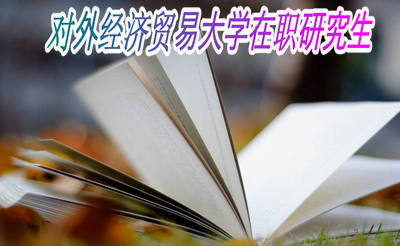 对外经济贸易大学在职研究生